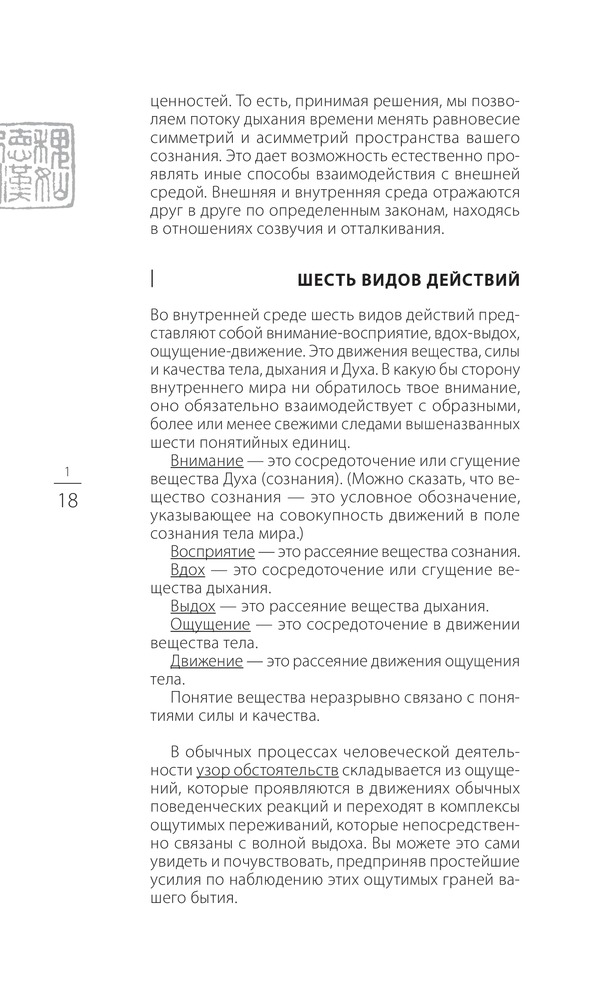 ценностей. То есть, принимая решения, мы позволяем потоку дыхания времени менять равновесие симметрий и асимметрий пространства вашего сознания. Это дает возможность естественно проявлять иные способы взаимодействия с внешней средой. Внешняя и внутренняя среда отражаются друг в друге по определенным законам, находясь в отношениях созвучия и отталкивания.

ШЕСТЬ ВИДОВ ДЕЙСТВИЙ

Во внутренней среде шесть видов действий представляют собой внимание-восприятие, вдох-выдох, ощущение-движение. Это движения вещества, силы и качества тела, дыхания и Духа. В какую бы сторону внутреннего мира ни обратилось твое внимание, оно обязательно взаимодействует с образными, более или менее свежими следами вышеназванных шести понятийных единиц.

Внимание — это сосредоточение или сгущение вещества Духа (сознания). (Можно сказать, что вещество сознания — это условное обозначение, указывающее на совокупность движений в поле сознания тела мира.)

Восприятие — это рассеяние вещества сознания.

Вдох — это сосредоточение или сгущение вещества дыхания.

Выдох — это рассеяние вещества дыхания.

Ощущение — это сосредоточение в движении вещества тела.

Движение — это рассеяние движения ощущения тела.

Понятие вещества неразрывно связано с понятиями силы и качества.

В обычных процессах человеческой деятельности узор обстоятельств складывается из ощущений, которые проявляются в движениях обычных поведенческих реакций и переходят в комплексы ощутимых переживаний, которые непосредственно связаны с волной выдоха. Вы можете это сами увидеть и почувствовать, предприняв простейшие усилия по наблюдению этих ощутимых граней вашего бытия.

1
18